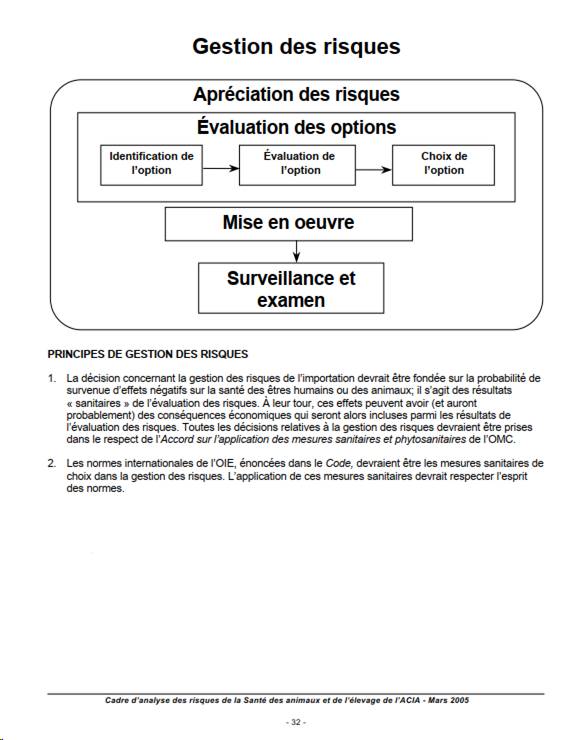 Gestion des risques

Apréciation des risques

Évaluation des options

Identification de l'option

Évaluation de l'option

Choix de l'option

Mise en oeuvre

Surveillance et examen

PRINCIPES DE GESTION DES RISQUES

1. La décision concernant la gestion des risques de l'importation devrait être fondée sur la probabilité de survenue d'effets négatifs sur la santé des êtres humains ou des animaux; il s'agit des résultats « sanitaires » de l'évaluation des risques. À leur tour, ces effets peuvent avoir (et auront probablement) des conséquences économiques qui seront alors incluses parmi les résultats de l'évaluation des risques. Toutes les décisions relatives à la gestion des risques devraient être prises dans le respect de l'Accord sur l'application des mesures sanitaires et phytosanitaires de l'OMC.

2. Les normes internationales de l'OIE, énoncées dans le Code, devraient être les mesures sanitaires de choix dans la gestion des risques. L'application de ces mesures sanitaires devrait respecter l'esprit des normes.

Cadre d'analyse des risques de la Santé des animaux et de l'élevage de l'ACIA - Mars 2005

- 32 -